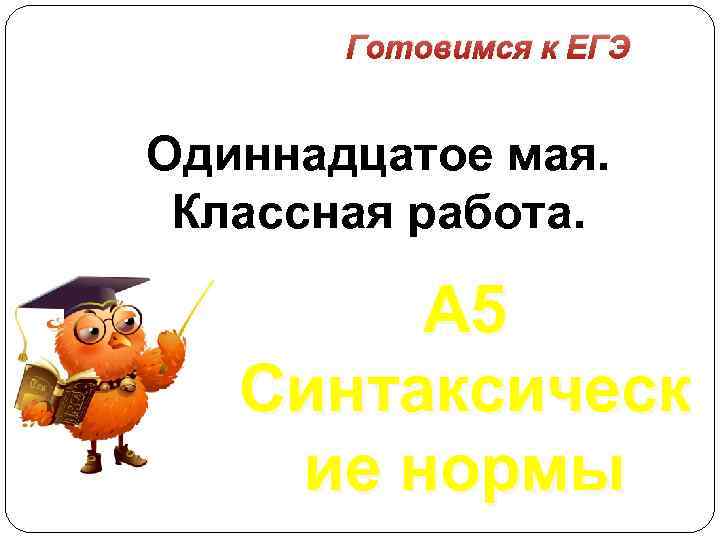 Готовимся к ЕГЭ

Одиннадцатое мая.
Классная работа.

А5
Синтаксические нормы